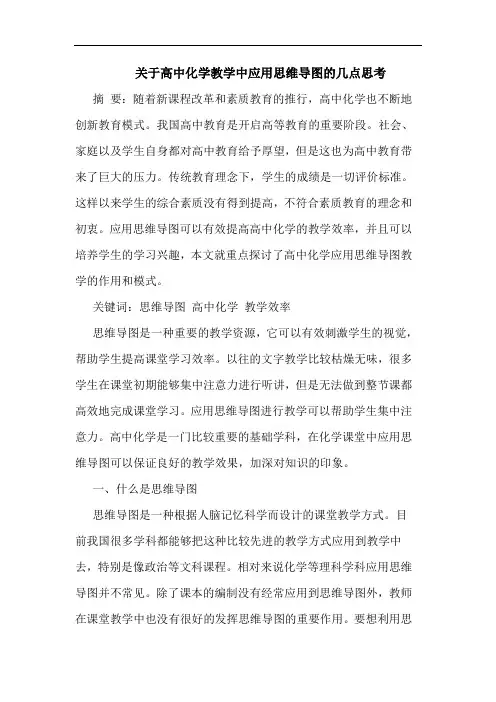 关于高中化学教学中应用思维导图的几点思考

摘 要：随着新课程改革和素质教育的推行，高中化学也不断地创新教育模式。我国高中教育是开启高等教育的重要阶段。社会、家庭以及学生自身都对高中教育给予厚望，但是这也为高中教育带来了巨大的压力。传统教育理念下，学生的成绩是一切评价标准。这样以来学生的综合素质没有得到提高，不符合素质教育的理念和初衷。应用思维导图可以有效提高高中化学的教学效率，并且可以培养学生的学习兴趣，本文就重点探讨了高中化学应用思维导图教学的作用和模式。

关键词：思维导图 高中化学 教学效率

思维导图是一种重要的教学资源，它可以有效刺激学生的视觉，帮助学生提高课堂学习效率。以往的文字教学比较枯燥无味，很多学生在课堂初期能够集中注意力进行听讲，但是无法做到整节课都高效地完成课堂学习。应用思维导图进行教学可以帮助学生集中注意力。高中化学是一门比较重要的基础学科，在化学课堂中应用思维导图可以保证良好的教学效果，加深对知识的印象。

一、什么是思维导图

思维导图是一种根据人脑记忆科学而设计的课堂教学方式。目前我国很多学科都能够把这种比较先进的教学方式应用到教学中去，特别是像政治等文科课程。相对来说化学等理科学科应用思维导图并不常见。除了课本的编制没有经常应用到思维导图外，教师在课堂教学中也没有很好的发挥思维导图的重要作用。要想利用思